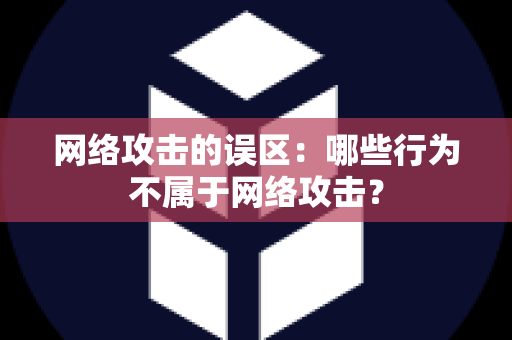 网络攻击的误区：哪些行为不属于网络攻击？